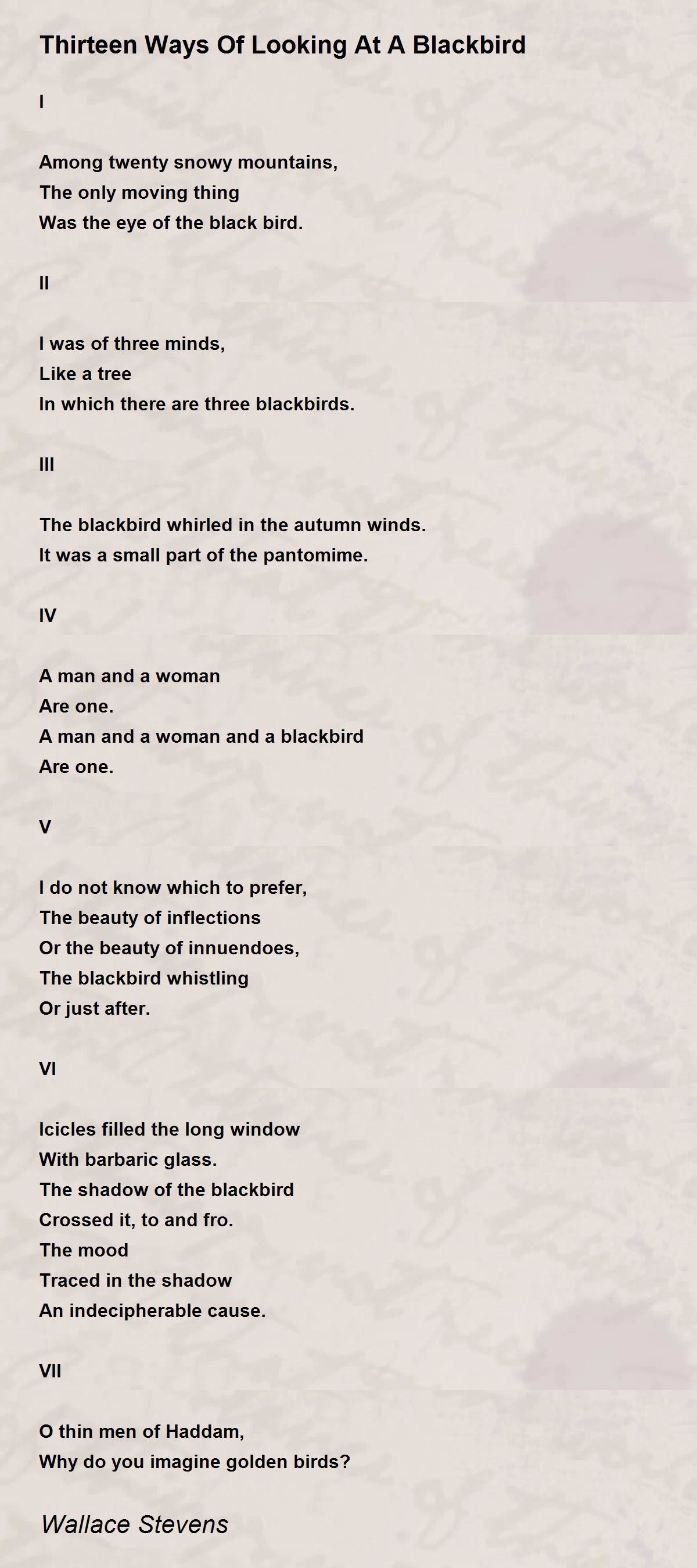 Thirteen Ways Of Looking At A Blackbird

I

Among twenty snowy mountains,
The only moving thing
Was the eye of the black bird.

II

I was of three minds,
Like a tree
In which there are three blackbirds.

III

The blackbird whirled in the autumn winds.
It was a small part of the pantomime.

IV

A man and a woman
Are one.
A man and a woman and a blackbird
Are one.

V

I do not know which to prefer,
The beauty of inflections
Or the beauty of innuendoes,
The blackbird whistling
Or just after.

VI

Icicles filled the long window
With barbaric glass.
The shadow of the blackbird
Crossed it, to and fro.
The mood
Traced in the shadow
An indecipherable cause.

VII

O thin men of Haddam,
Why do you imagine golden birds?

Wallace Stevens